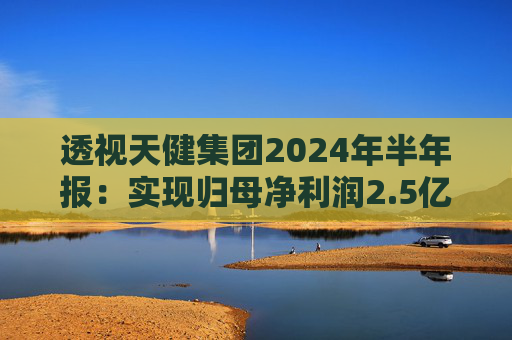 透视天健集团2024年半年报：实现归母净利润2.5亿